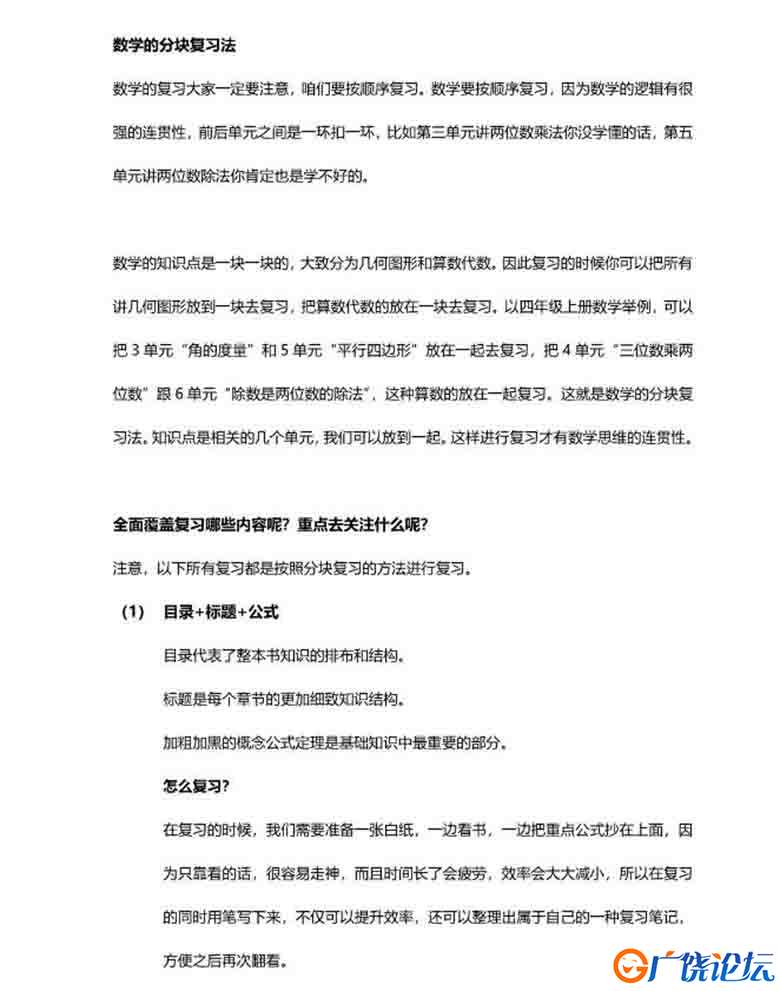 数学的分块复习法

数学的复习大家一定要注意，咱们要按顺序复习。数学要按顺序复习，因为数学的逻辑有很强的连贯性，前后单元之间是一环扣一环，比如第三单元讲两位数乘法你没学懂的话，第五单元讲两位数除法你肯定也是学不好的。

数学的知识点是一块一块的，大致分为几何图形和算数代数。因此复习的时候你可以把所有讲几何图形放到一块去复习，把算数代数的放在一块去复习。以四年级上册数学举例，可以把 3 单元“角的度量”和 5 单元“平行四边形”放在一起去复习，把 4 单元“三位数乘两位数”跟 6 单元“除数是两位数的除法”，这种算数的放在一起复习。这就是数学的分块复习法。知识点是相关的几个单元，我们可以放到一起。这样进行复习才有数学思维的连贯性。

全面覆盖复习哪些内容呢？重点去关注什么呢？

注意，以下所有复习都是按照分块复习的方法进行复习。

（1） 目录+标题+公式

目录代表了整本书知识的排布和结构。

标题是每个章节的更加细致知识结构。

加粗加黑的概念公式定理是基础知识中最重要的部分。

怎么复习？

在复习的时候，我们需要准备一张白纸，一边看书，一边把重点公式抄在上面，因为只靠看的话，很容易走神，而且时间长了会疲劳，效率会大大减小，所以在复习的同时用笔写下来，不仅可以提升效率，还可以整理出属于自己的一种复习笔记，方便之后再次翻看。

广饶论坛